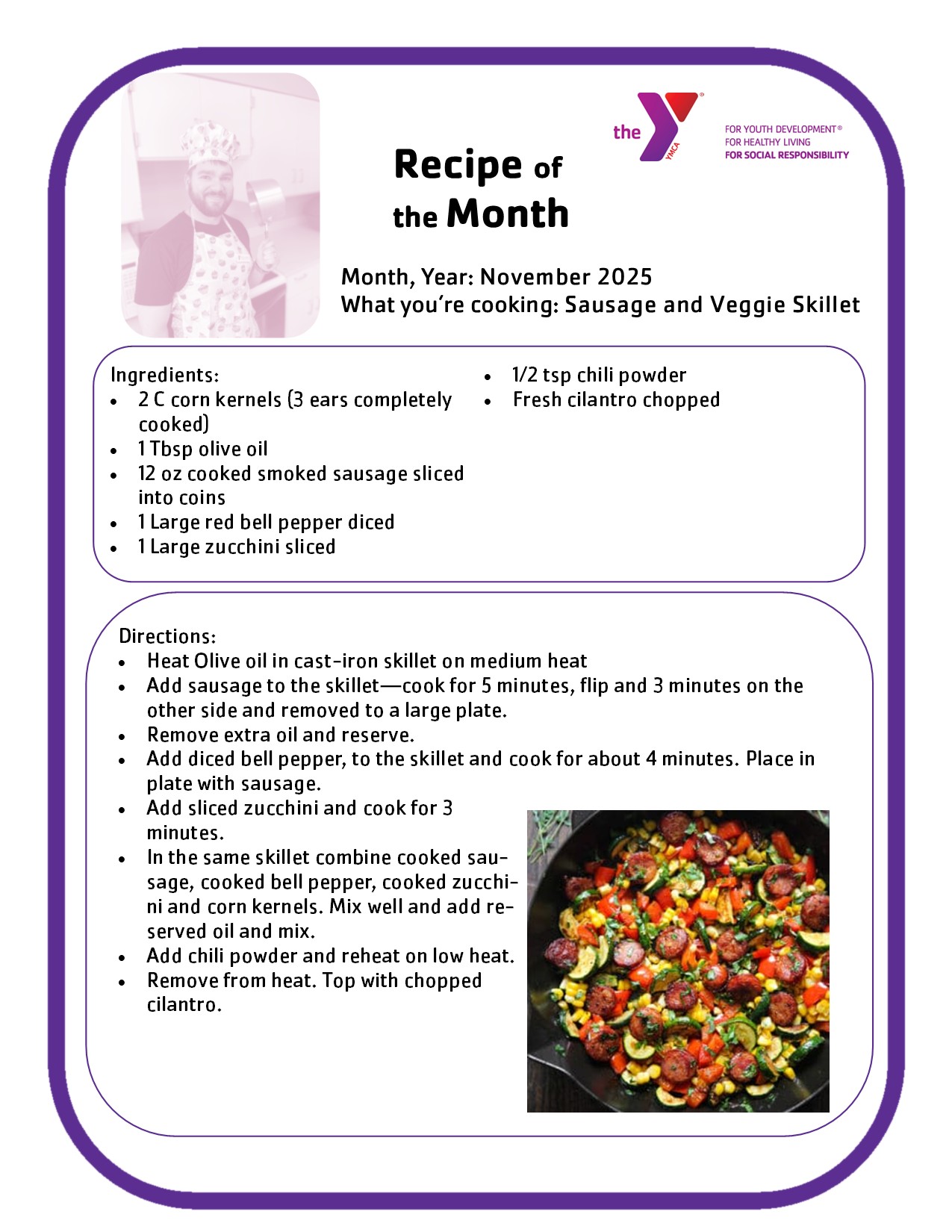 Recipe of the Month

the YMCA

FOR YOUTH DEVELOPMENT®
FOR HEALTHY LIVING
FOR SOCIAL RESPONSIBILITY

Month, Year: November 2025
What you're cooking: Sausage and Veggie Skillet

Ingredients:
- 2 C corn kernels (3 ears completely cooked)
- 1 Tbsp olive oil
- 12 oz cooked smoked sausage sliced into coins
- 1 Large red bell pepper diced
- 1 Large zucchini sliced
- 1/2 tsp chili powder
- Fresh cilantro chopped

Directions:
- Heat Olive oil in cast-iron skillet on medium heat
- Add sausage to the skillet—cook for 5 minutes, flip and 3 minutes on the other side and removed to a large plate.
- Remove extra oil and reserve.
- Add diced bell pepper, to the skillet and cook for about 4 minutes. Place in plate with sausage.
- Add sliced zucchini and cook for 3 minutes.
- In the same skillet combine cooked sausage, cooked bell pepper, cooked zucchini and corn kernels. Mix well and add reserved oil and mix.
- Add chili powder and reheat on low heat.
- Remove from heat. Top with chopped cilantro.